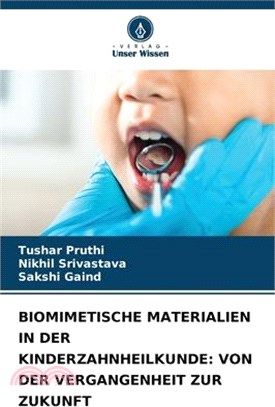 VERLAG
Unser Wissen

Tushar Pruthi
Nikhil Srivastava
Sakshi Gaind

BIOMIMETISCHE MATERIALIEN IN DER KINDERZAHNHEILKUNDE: VON DER VERGANGENHEIT ZUR ZUKUNFT